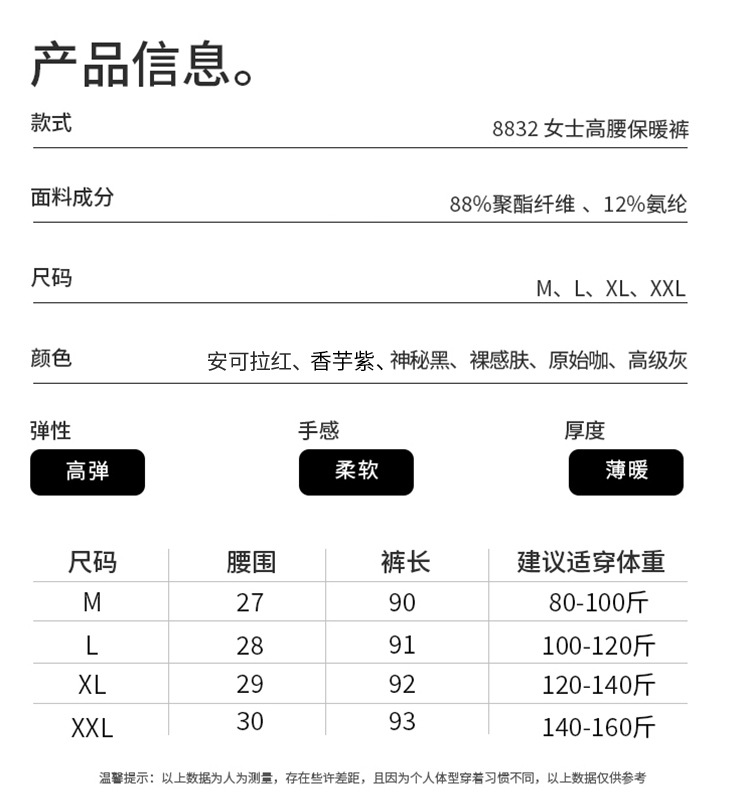 产品信息。

款式 8832 女士高腰保暖裤

面料成分 88%聚酯纤维 、12%氨纶

尺码 M、L、XL、XXL

颜色 安可拉红、香芋紫、神秘黑、裸感肤、原始咖、高级灰

弹性
高弹

手感
柔软

厚度
薄暖

| 尺码 | 腰围 | 裤长 | 建议适穿体重 |
|---|---|---|---|
| M | 27 | 90 | 80-100斤 |
| L | 28 | 91 | 100-120斤 |
| XL | 29 | 92 | 120-140斤 |
| XXL | 30 | 93 | 140-160斤 |

温馨提示：以上数据为人为测量，存在些许差距，且因为个人体型穿着习惯不同，以上数据仅供参考